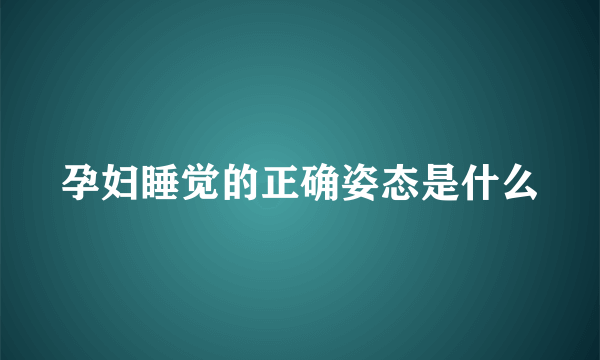 孕妇睡觉的正确姿态是什么